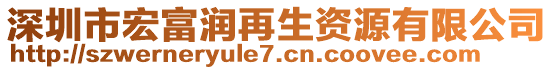 深圳市宏富润再生资源有限公司
http://szwerneryule7.cn.coovee.com